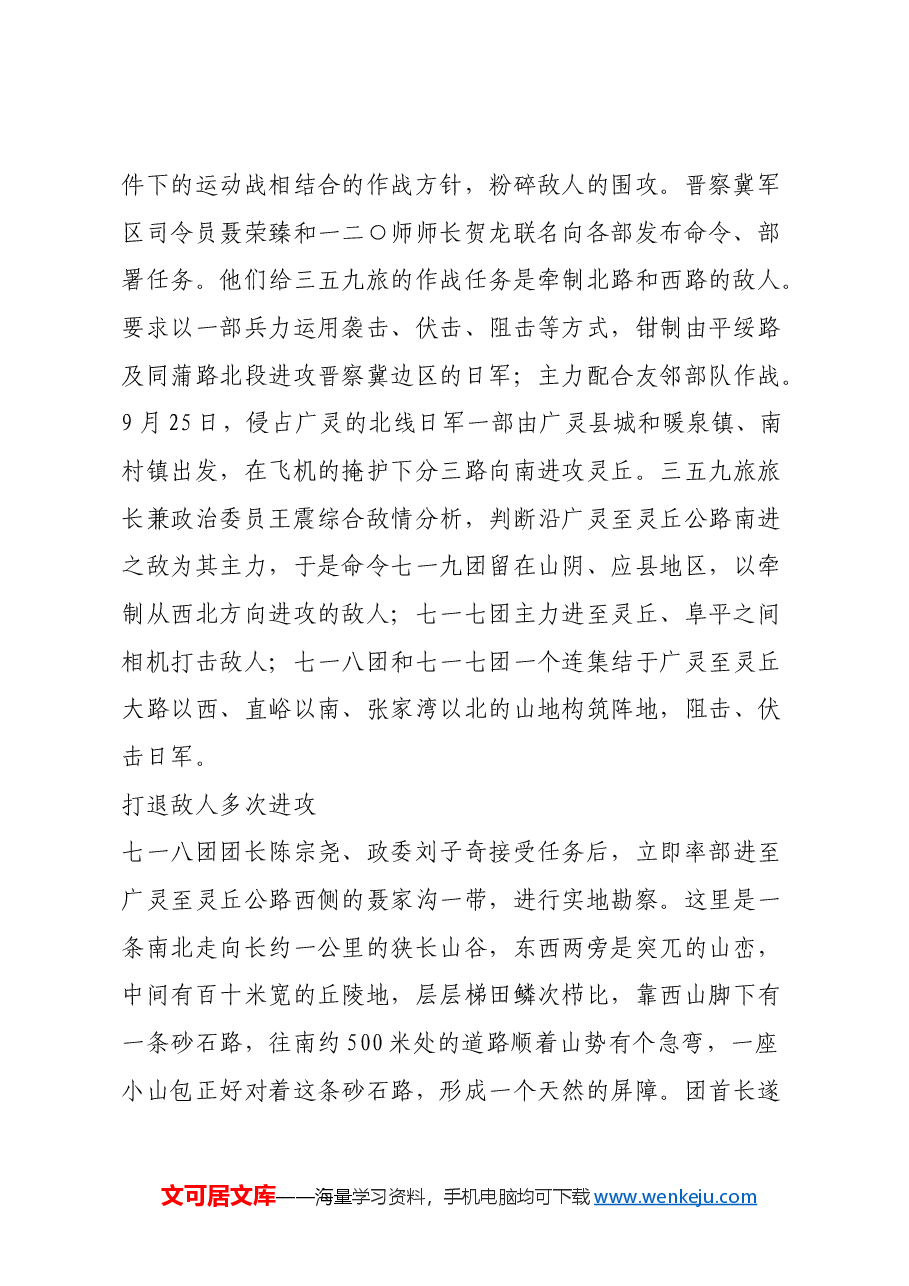 件下的运动战相结合的作战方针，粉碎敌人的围攻。晋察冀军区司令员聂荣臻和一二〇师师长贺龙联名向各部发布命令、部署任务。他们给三五九旅的作战任务是牵制北路和西路的敌人。要求以一部兵力运用袭击、伏击、阻击等方式，钳制由平绥路及同蒲路北段进攻晋察冀边区的日军；主力配合友邻部队作战。9月25日，侵占广灵的北线日军一部由广灵县城和暖泉镇、南村镇出发，在飞机的掩护下分三路向南进攻灵丘。三五九旅旅长兼政治委员王震综合敌情分析，判断沿广灵至灵丘公路南进之敌为其主力，于是命令七一九团留在山阴、应县地区，以牵制从西北方向进攻的敌人；七一七团主力进至灵丘、阜平之间相机打击敌人；七一八团和七一七团一个连集结于广灵至灵丘大路以西、直峪以南、张家湾以北的山地构筑阵地，阻击、伏击日军。

打退敌人多次进攻

七一八团团长陈宗尧、政委刘子奇接受任务后，立即率部进至广灵至灵丘公路西侧的聂家沟一带，进行实地勘察。这里是一条南北走向长约一公里的狭长山谷，东西两旁是突兀的山峦，中间有百十米宽的丘陵地，层层梯田鳞次栉比，靠西山脚下有一条砂石路，往南约500米处的道路顺着山势有个急弯，一座小山包正好对着这条砂石路，形成一个天然的屏障。团首长遂

文可居文库——海量学习资料，手机电脑均可下载www.wenkeju.com